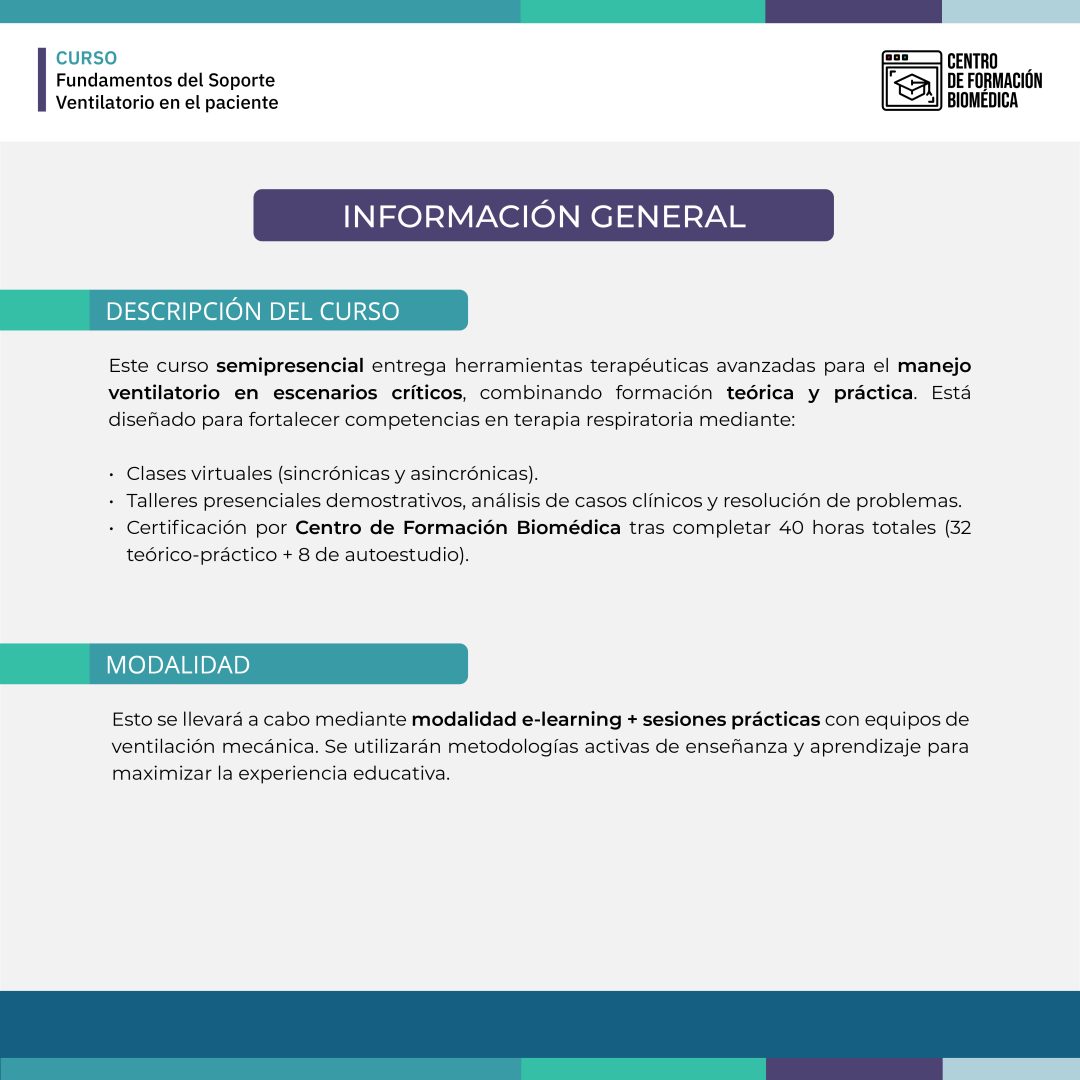 CURSO
Fundamentos del Soporte
Ventilatorio en el paciente

CENTRO
DE FORMACIÓN
BIOMÉDICA

INFORMACIÓN GENERAL

DESCRIPCIÓN DEL CURSO

Este curso semipresencial entrega herramientas terapéuticas avanzadas para el manejo ventilatorio en escenarios críticos, combinando formación teórica y práctica. Está diseñado para fortalecer competencias en terapia respiratoria mediante:

• Clases virtuales (sincrónicas y asincrónicas).
• Talleres presenciales demostrativos, análisis de casos clínicos y resolución de problemas.
• Certificación por Centro de Formación Biomédica tras completar 40 horas totales (32 teórico-práctico + 8 de autoestudio).

MODALIDAD

Esto se llevará a cabo mediante modalidad e-learning + sesiones prácticas con equipos de ventilación mecánica. Se utilizarán metodologías activas de enseñanza y aprendizaje para maximizar la experiencia educativa.